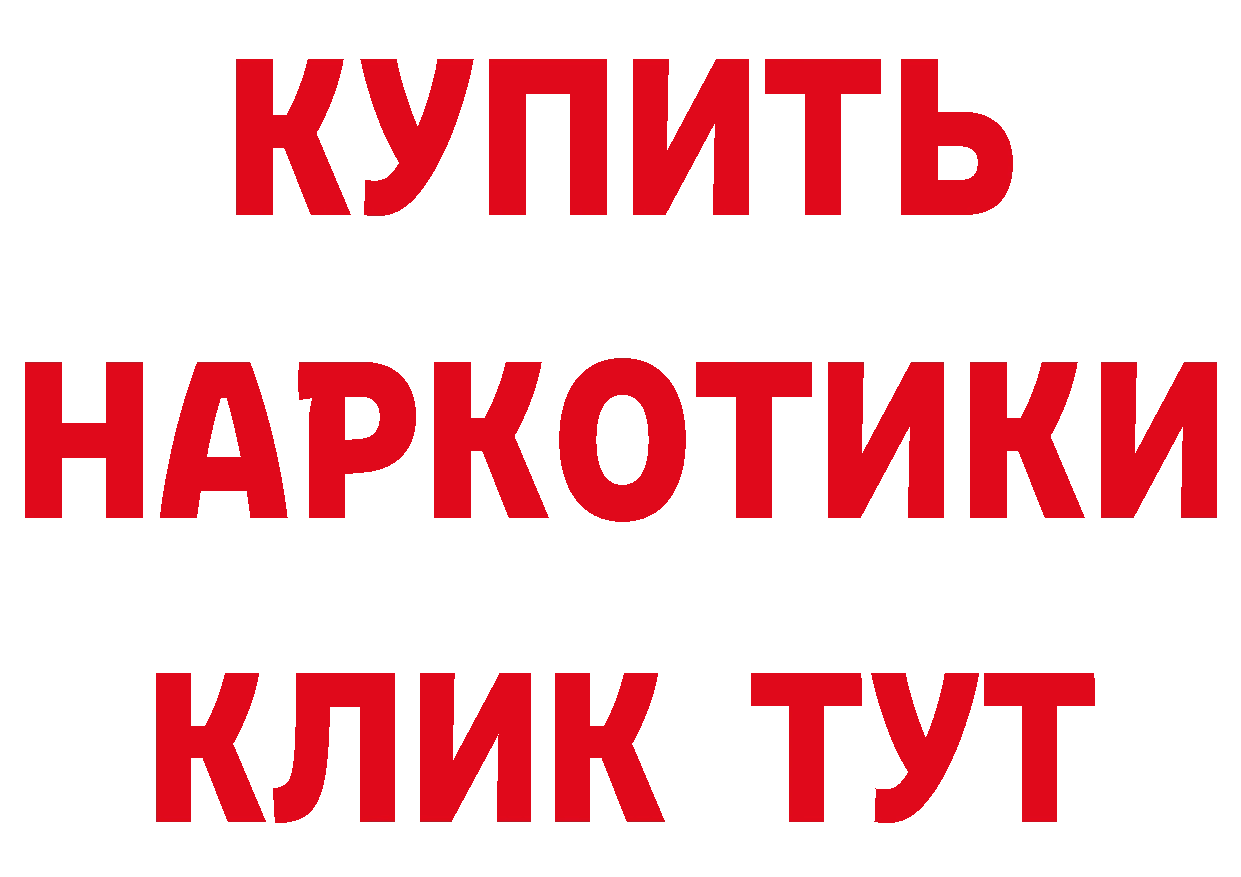 КУПИТЬ НАРКОТИКИ КЛИК ТУТ